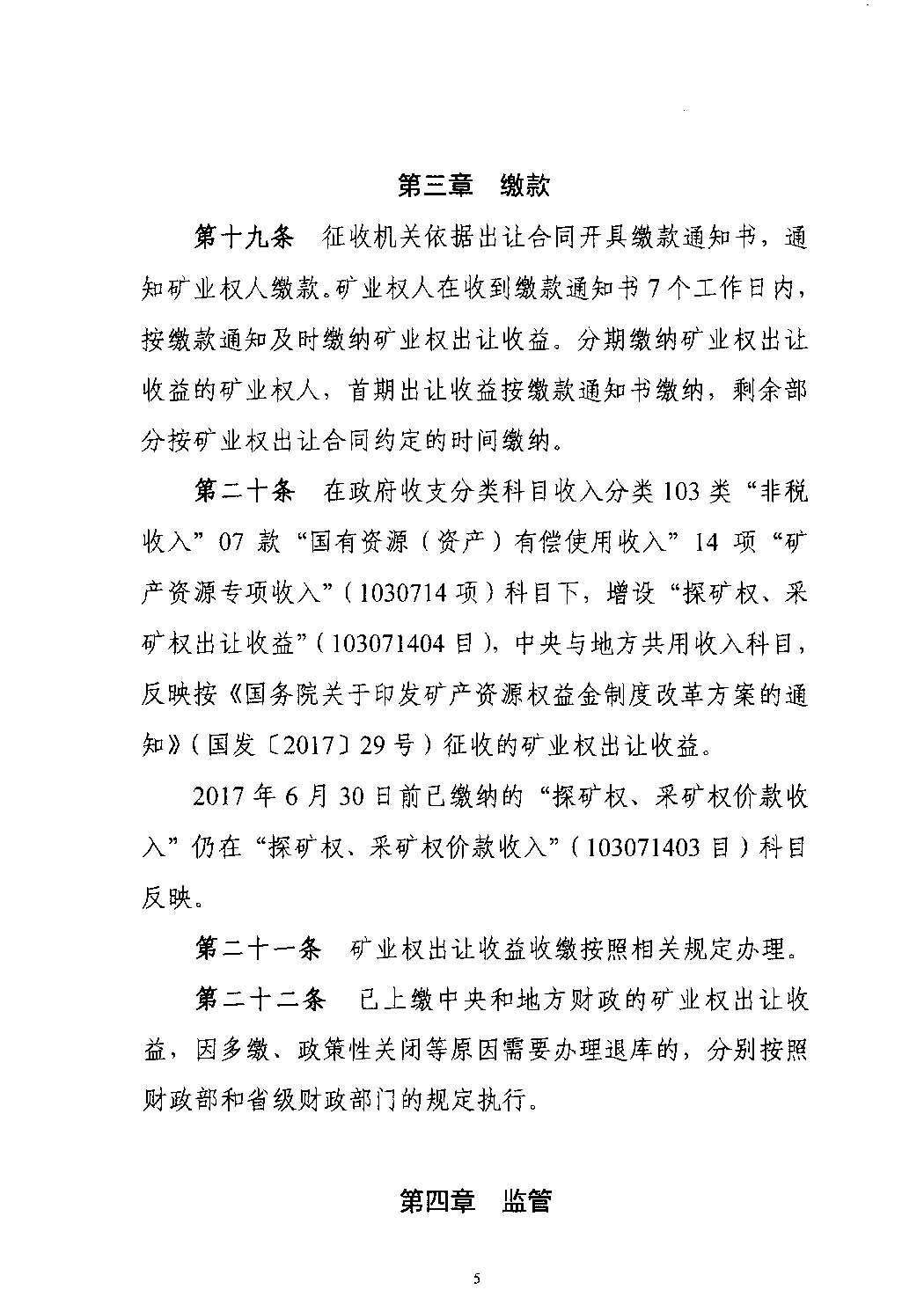 第三章 缴款

第十九条 征收机关依据出让合同开具缴款通知书，通知矿业权人缴款。矿业权人在收到缴款通知书7个工作日内，按缴款通知及时缴纳矿业权出让收益。分期缴纳矿业权出让收益的矿业权人，首期出让收益按缴款通知书缴纳，剩余部分按矿业权出让合同约定的时间缴纳。

第二十条 在政府收支分类科目收入分类103类“非税收入”07款“国有资源（资产）有偿使用收入”14项“矿产资源专项收入”（1030714项）科目下，增设“探矿权、采矿权出让收益”（103071404目），中央与地方共用收入科目，反映按《国务院关于印发矿产资源权益金制度改革方案的通知》（国发〔2017〕29号）征收的矿业权出让收益。

2017年6月30日前已缴纳的“探矿权、采矿权价款收入”仍在“探矿权、采矿权价款收入”（103071403目）科目反映。

第二十一条 矿业权出让收益收缴按照相关规定办理。

第二十二条 已上缴中央和地方财政的矿业权出让收益，因多缴、政策性关闭等原因需要办理退库的，分别按照财政部和省级财政部门的规定执行。

第四章 监管

5